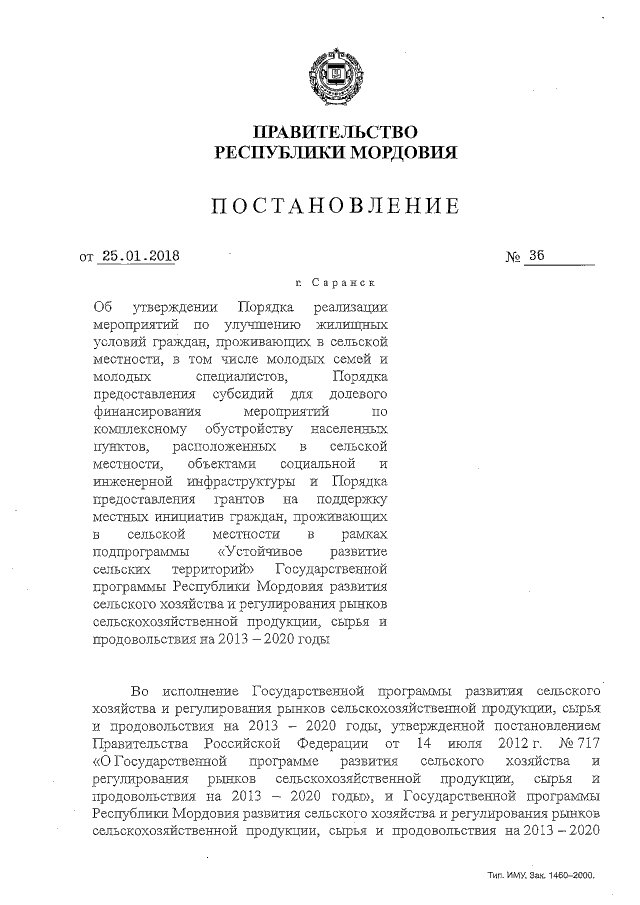 ПРАВИТЕЛЬСТВО
РЕСПУБЛИКИ МОРДОВИЯ

ПОСТАНОВЛЕНИЕ

от 25.01.2018 № 36

г. Саранск

Об утверждении Порядка реализации мероприятий по улучшению жилищных условий граждан, проживающих в сельской местности, в том числе молодых семей и молодых специалистов, Порядка предоставления субсидий для долевого финансирования мероприятий по комплексному обустройству населенных пунктов, расположенных в сельской местности, объектами социальной и инженерной инфраструктуры и Порядка предоставления грантов на поддержку местных инициатив граждан, проживающих в сельской местности в рамках подпрограммы «Устойчивое развитие сельских территорий» Государственной программы Республики Мордовия развития сельского хозяйства и регулирования рынков сельскохозяйственной продукции, сырья и продовольствия на 2013 – 2020 годы

Во исполнение Государственной программы развития сельского хозяйства и регулирования рынков сельскохозяйственной продукции, сырья и продовольствия на 2013 – 2020 годы, утвержденной постановлением Правительства Российской Федерации от 14 июля 2012 г. № 717 «О Государственной программе развития сельского хозяйства и регулирования рынков сельскохозяйственной продукции, сырья и продовольствия на 2013 – 2020 годы», и Государственной программы Республики Мордовия развития сельского хозяйства и регулирования рынков сельскохозяйственной продукции, сырья и продовольствия на 2013 – 2020

Тип. ИМУ. Зак. 1460–2000.